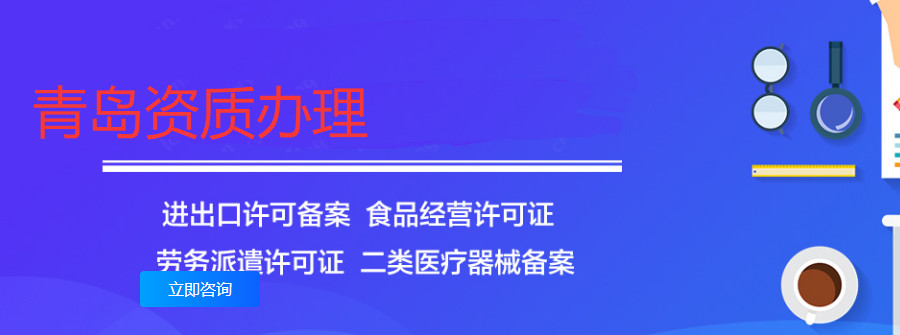 青岛资质办理

进出口许可备案 食品经营许可证

劳务派遣许可证 二类医疗器械备案

立即咨询